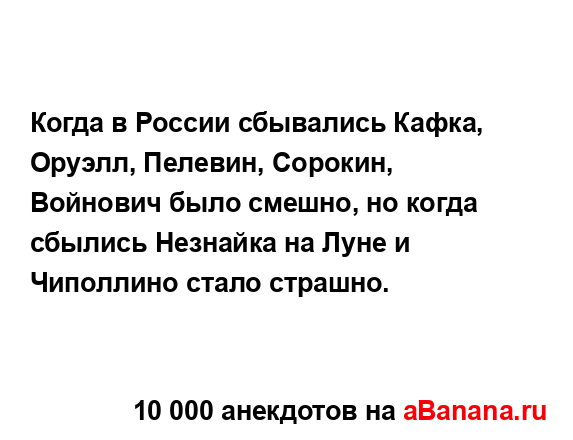 Когда в России сбывались Кафка, Оруэлл, Пелевин, Сорокин, Войнович было смешно, но когда сбылись Незнайка на Луне и Чиполлино стало страшно.

10 000 анекдотов на aBanana.ru